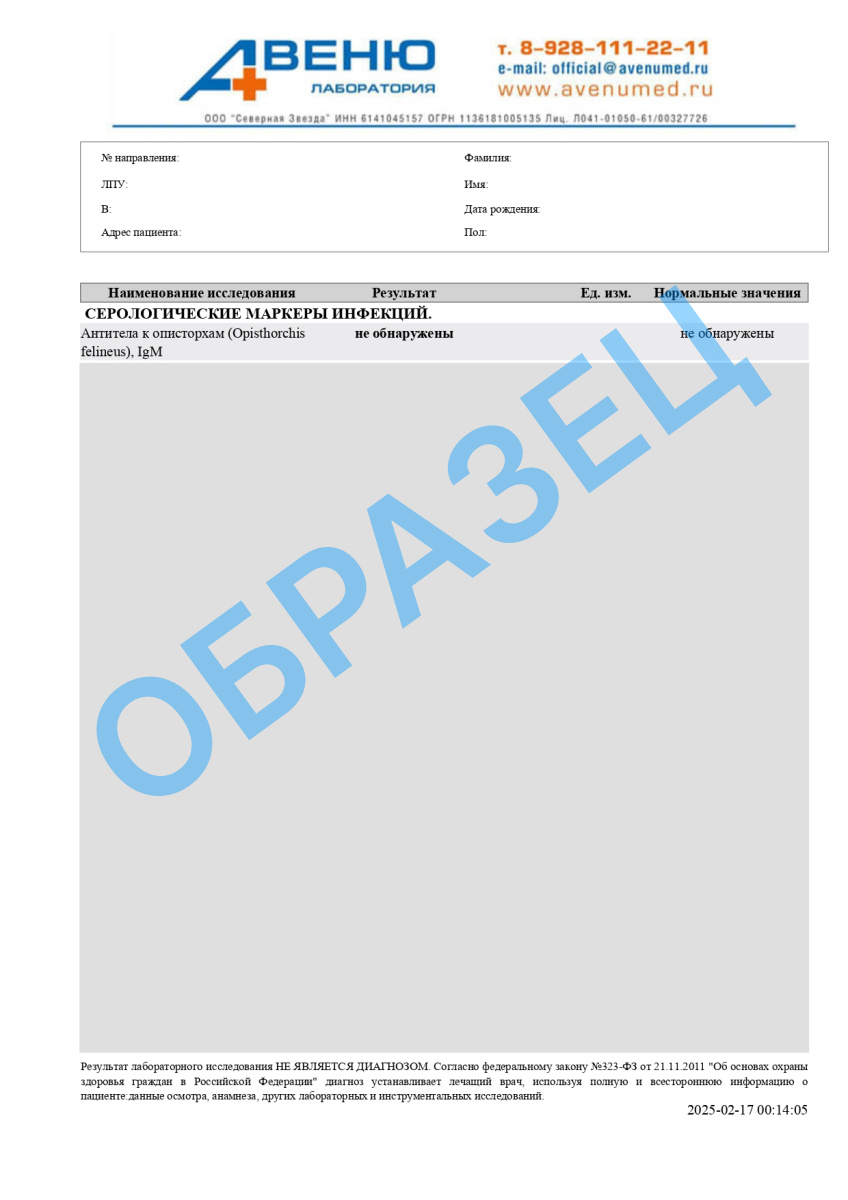 АВЕНЮ
ЛАБОРАТОРИЯ

т. 8-928-111-22-11
e-mail: official@avenumed.ru
www.avenumed.ru

ООО "Северная Звезда" ИНН 6141045157 ОГРН 1136181005135 Лиц. Л041-01050-61/00327726

№ направления:
ЛПУ:
В:
Адрес пациента:

Фамилия:
Имя:
Дата рождения:
Пол:

| Наименование исследования | Результат | Ед. изм. | Нормальные значения |
|---|---|---|---|
| СЕРОЛОГИЧЕСКИЕ МАРКЕРЫ ИНФЕКЦИЙ. | | | |
| Антитела к описторхам (Opisthorchis felineus), IgM | не обнаружены | | не обнаружены |

Результат лабораторного исследования НЕ ЯВЛЯЕТСЯ ДИАГНОЗОМ. Согласно федеральному закону №323-ФЗ от 21.11.2011 "Об основах охраны здоровья граждан в Российской Федерации" диагноз устанавливает лечащий врач, используя полную и всестороннюю информацию о пациенте:данные осмотра, анамнеза, других лабораторных и инструментальных исследований.

2025-02-17 00:14:05

ОБРАЗЕЦ